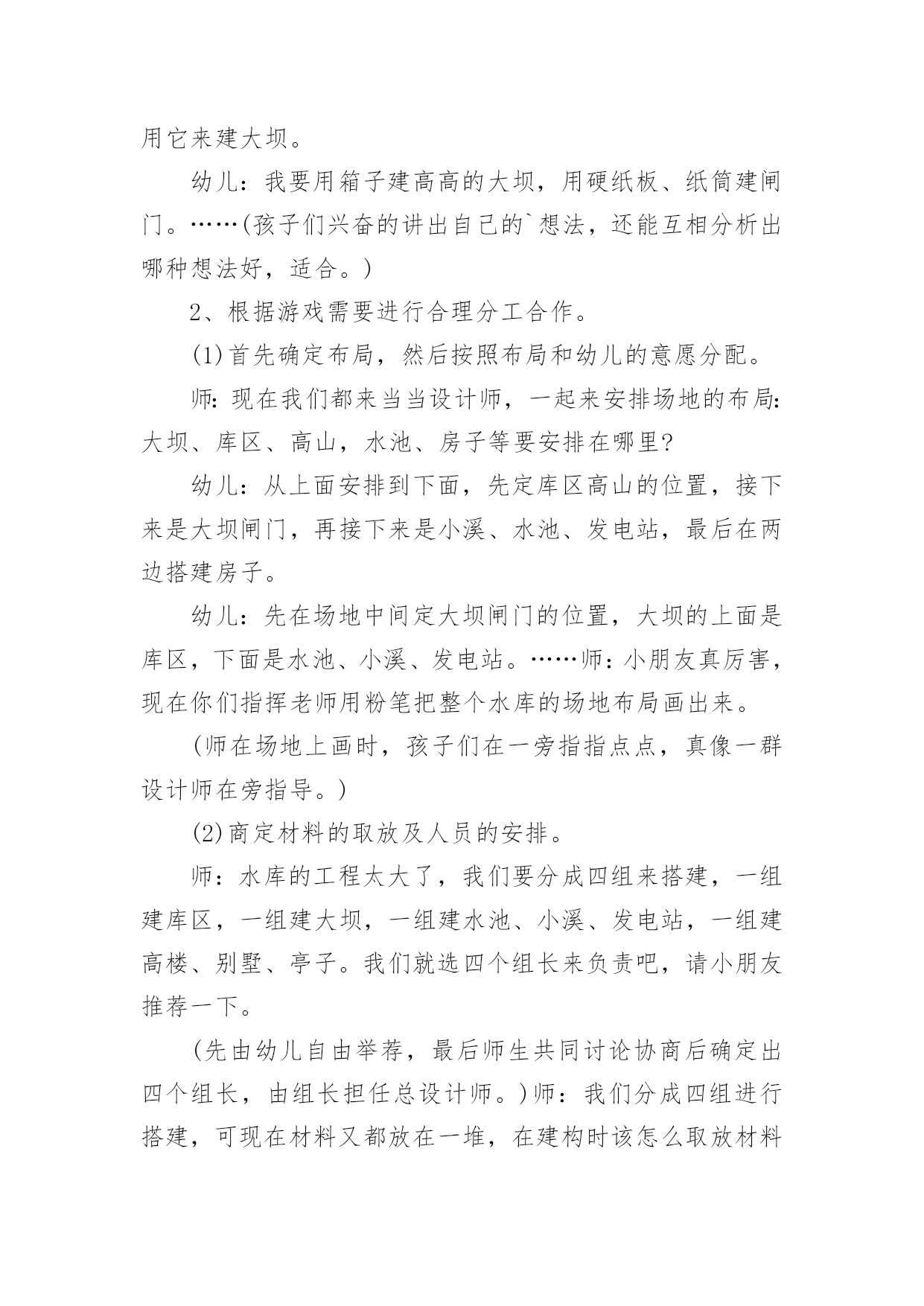 用它来建大坝。

幼儿：我要用箱子建高高的大坝，用硬纸板、纸筒建闸门。……(孩子们兴奋的讲出自己的`想法，还能互相分析出哪种想法好，适合。)

2、根据游戏需要进行合理分工合作。

(1)首先确定布局，然后按照布局和幼儿的意愿分配。

师：现在我们都来当当设计师，一起来安排场地的布局：大坝、库区、高山，水池、房子等要安排在哪里?

幼儿：从上面安排到下面，先定库区高山的位置，接下来是大坝闸门，再接下来是小溪、水池、发电站，最后在两边搭建房子。

幼儿：先在场地中间定大坝闸门的位置，大坝的上面是库区，下面是水池、小溪、发电站。……师：小朋友真厉害，现在你们指挥老师用粉笔把整个水库的场地布局画出来。

(师在场地上画时，孩子们在一旁指指点点，真像一群设计师在旁指导。)

(2)商定材料的取放及人员的安排。

师：水库的工程太大了，我们要分成四组来搭建，一组建库区，一组建大坝，一组建水池、小溪、发电站，一组建高楼、别墅、亭子。我们就选四个组长来负责吧，请小朋友推荐一下。

(先由幼儿自由举荐，最后师生共同讨论协商后确定出四个组长，由组长担任总设计师。)师：我们分成四组进行搭建，可现在材料又都放在一堆，在建构时该怎么取放材料